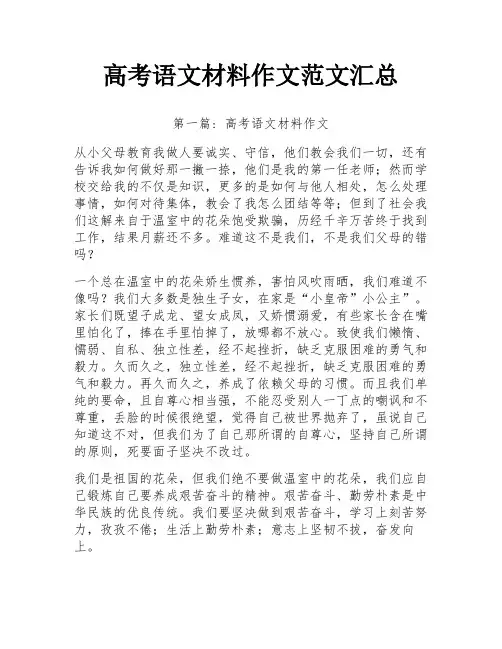 高考语文材料作文范文汇总

第一篇：高考语文材料作文

从小父母教育我做人要诚实、守信，他们教会我们一切，还有告诉我如何做好那一撇一捺，他们是我的第一任老师；然而学校交给我的不仅是知识，更多的是如何与他人相处，怎么处理事情，如何对待集体，教会了我怎么团结等等；但到了社会我们这解来自于温室中的花朵饱受欺骗，历经千辛万苦终于找到工作，结果月薪还不多。难道这不是我们，不是我们父母的错吗？

一个总在温室中的花朵娇生惯养，害怕风吹雨晒，我们难道不像吗？我们大多数是独生子女，在家是“小皇帝”小公主”。家长们既望子成龙、望女成凤，又娇惯溺爱，有些家长含在嘴里怕化了，捧在手里怕掉了，放哪都不放心。致使我们懒惰、懦弱、自私、独立性差，经不起挫折，缺乏克服困难的勇气和毅力。久而久之，独立性差，经不起挫折，缺乏克服困难的勇气和毅力。再久而久之，养成了依赖父母的习惯。而且我们单纯的要命，且自尊心相当强，不能忍受别人一丁点的嘲讽和不尊重，丢脸的时候很绝望，觉得自己被世界抛弃了，虽说自己知道这不对，但我们为了自己那所谓的自尊心，坚持自己所谓的原则，死要面子坚决不改过。

我们是祖国的花朵，但我们绝不要做温室中的花朵，我们应自己锻炼自己要养成艰苦奋斗的精神。艰苦奋斗、勤劳朴素是中华民族的优良传统。我们要坚决做到艰苦奋斗，学习上刻苦努力，孜孜不倦；生活上勤劳朴素；意志上坚韧不拔，奋发向上。